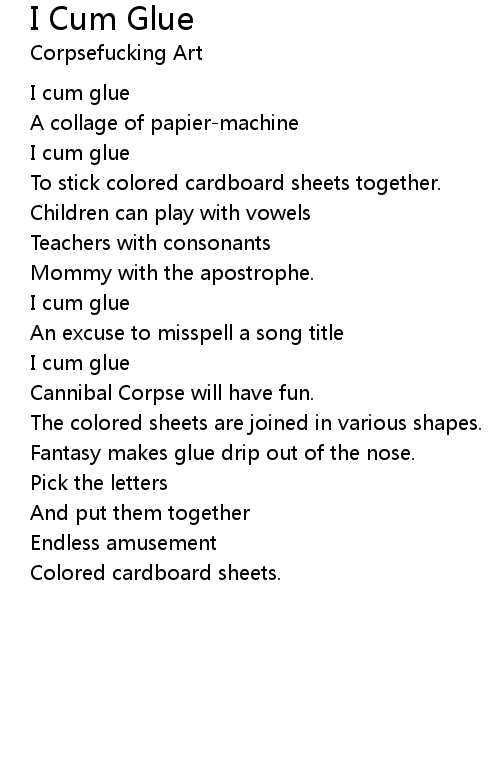 I Cum Glue
Corpsefucking Art

I cum glue
A collage of papier-machine
I cum glue
To stick colored cardboard sheets together.
Children can play with vowels
Teachers with consonants
Mommy with the apostrophe.
I cum glue
An excuse to misspell a song title
I cum glue
Cannibal Corpse will have fun.
The colored sheets are joined in various shapes.
Fantasy makes glue drip out of the nose.
Pick the letters
And put them together
Endless amusement
Colored cardboard sheets.